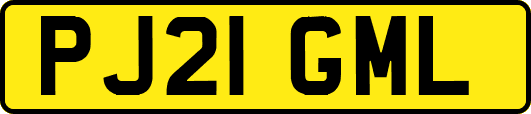 PJ21 GML